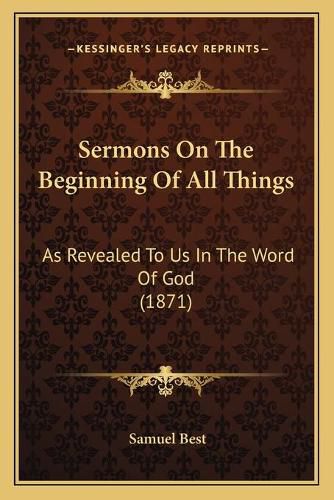 —KESSINGER'S LEGACY REPRINTS—

Sermons On The Beginning Of All Things

As Revealed To Us In The Word Of God
(1871)

Samuel Best